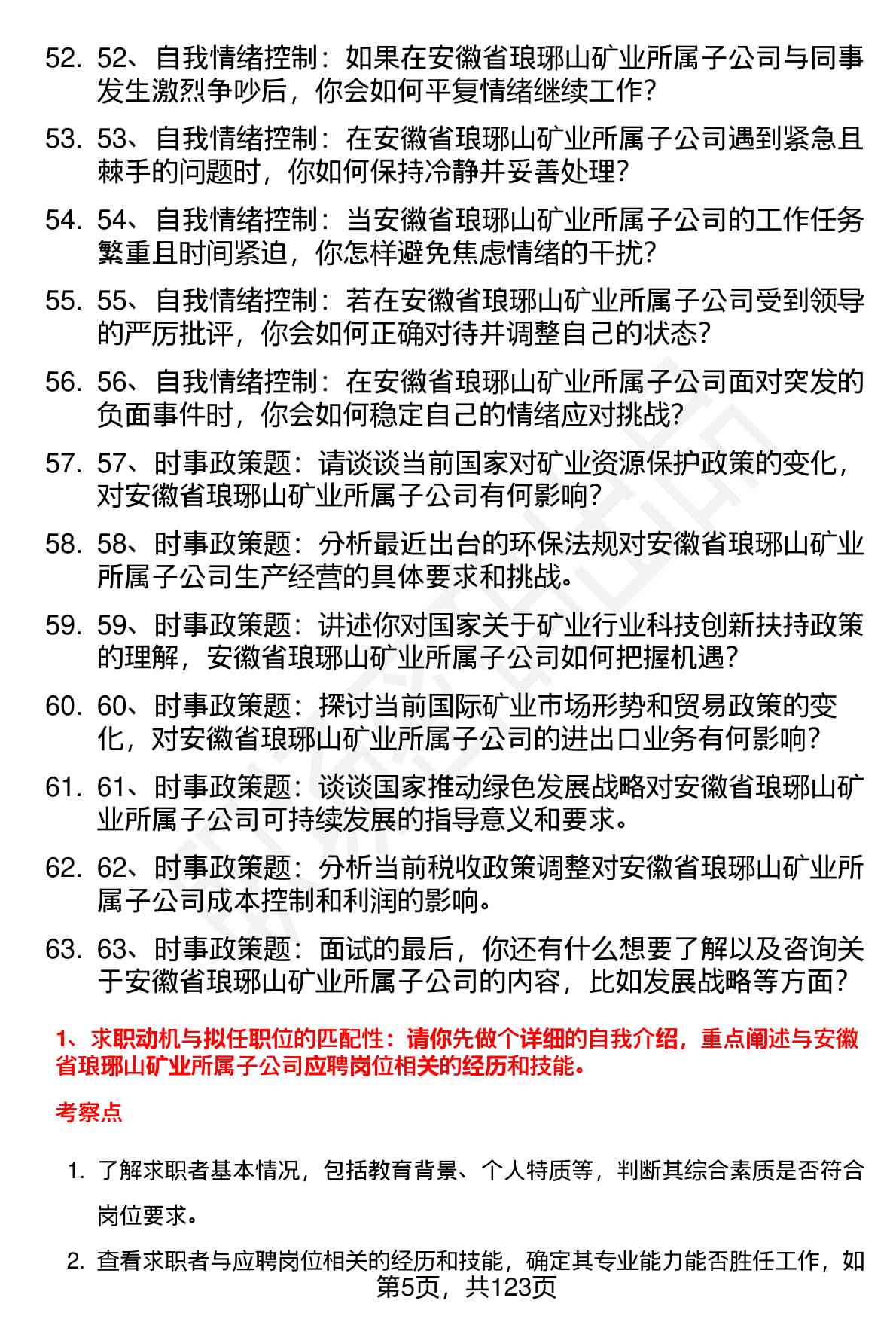 52. 52、自我情绪控制：如果在安徽省琅琊山矿业所属子公司与同事发生激烈争吵后，你会如何平复情绪继续工作？

53. 53、自我情绪控制：在安徽省琅琊山矿业所属子公司遇到紧急且棘手的问题时，你如何保持冷静并妥善处理？

54. 54、自我情绪控制：当安徽省琅琊山矿业所属子公司的工作任务繁重且时间紧迫，你怎样避免焦虑情绪的干扰？

55. 55、自我情绪控制：若在安徽省琅琊山矿业所属子公司受到领导的严厉批评，你会如何正确对待并调整自己的状态？

56. 56、自我情绪控制：在安徽省琅琊山矿业所属子公司面对突发的负面事件时，你会如何稳定自己的情绪应对挑战？

57. 57、时事政策题：请谈谈当前国家对矿业资源保护政策的变化，对安徽省琅琊山矿业所属子公司有何影响？

58. 58、时事政策题：分析最近出台的环保法规对安徽省琅琊山矿业所属子公司生产经营的具体要求和挑战。

59. 59、时事政策题：讲述你对国家关于矿业行业科技创新扶持政策的理解，安徽省琅琊山矿业所属子公司如何把握机遇？

60. 60、时事政策题：探讨当前国际矿业市场形势和贸易政策的变化，对安徽省琅琊山矿业所属子公司的进出口业务有何影响？

61. 61、时事政策题：谈谈国家推动绿色发展战略对安徽省琅琊山矿业所属子公司可持续发展的指导意义和要求。

62. 62、时事政策题：分析当前税收政策调整对安徽省琅琊山矿业所属子公司成本控制和利润的影响。

63. 63、时事政策题：面试的最后，你还有什么想要了解以及咨询关于安徽省琅琊山矿业所属子公司的内容，比如发展战略等方面？

1、求职动机与拟任职位的匹配性：请你先做个详细的自我介绍，重点阐述与安徽省琅琊山矿业所属子公司应聘岗位相关的经历和技能。

考察点

1. 了解求职者基本情况，包括教育背景、个人特质等，判断其综合素质是否符合岗位要求。

2. 查看求职者与应聘岗位相关的经历和技能，确定其专业能力能否胜任工作，如

第5页，共123页